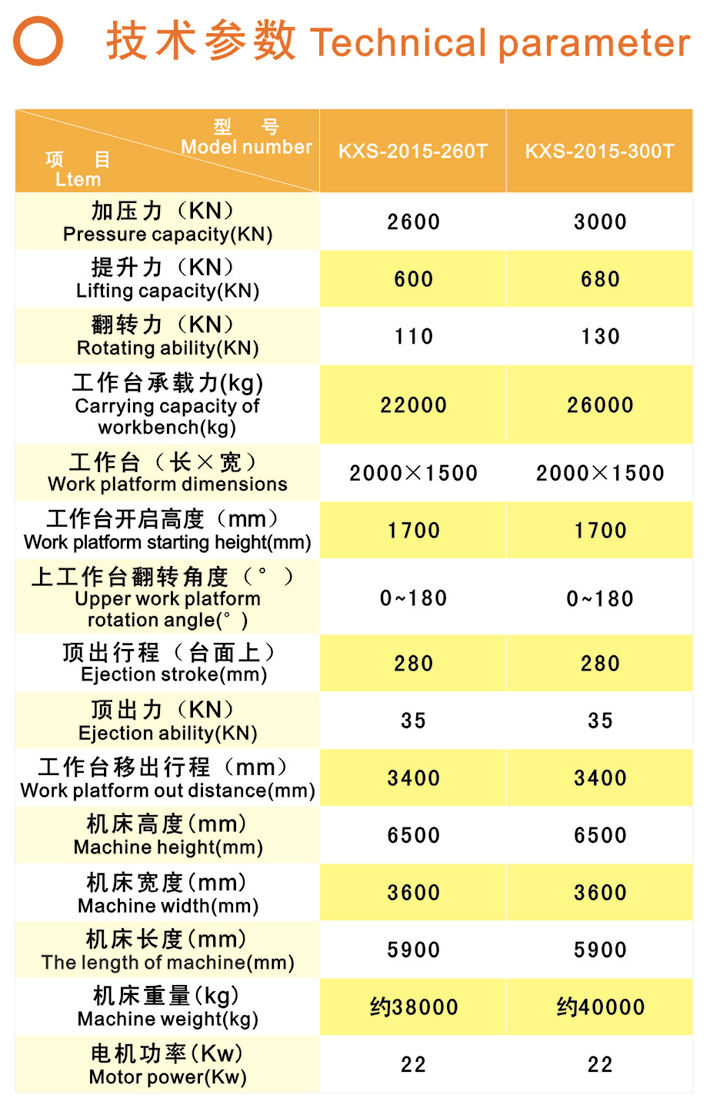 技术参数 Technical parameter

| 型 号 Model number / 项 目 Ltem | KXS-2015-260T | KXS-2015-300T |
|---|---|---|
| 加压力（KN） Pressure capacity(KN) | 2600 | 3000 |
| 提升力（KN） Lifting capacity(KN) | 600 | 680 |
| 翻转力（KN） Rotating ability(KN) | 110 | 130 |
| 工作台承载力(kg) Carrying capacity of workbench(kg) | 22000 | 26000 |
| 工作台（长×宽） Work platform dimensions | 2000×1500 | 2000×1500 |
| 工作台开启高度（mm） Work platform starting height(mm) | 1700 | 1700 |
| 上工作台翻转角度（°） Upper work platform rotation angle(°) | 0~180 | 0~180 |
| 顶出行程（台面上） Ejection stroke(mm) | 280 | 280 |
| 顶出力（KN） Ejection ability(KN) | 35 | 35 |
| 工作台移出行程（mm） Work platform out distance(mm) | 3400 | 3400 |
| 机床高度(mm) Machine height(mm) | 6500 | 6500 |
| 机床宽度(mm) Machine width(mm) | 3600 | 3600 |
| 机床长度(mm) The length of machine(mm) | 5900 | 5900 |
| 机床重量(kg) Machine weight(kg) | 约38000 | 约40000 |
| 电机功率(Kw) Motor power(Kw) | 22 | 22 |